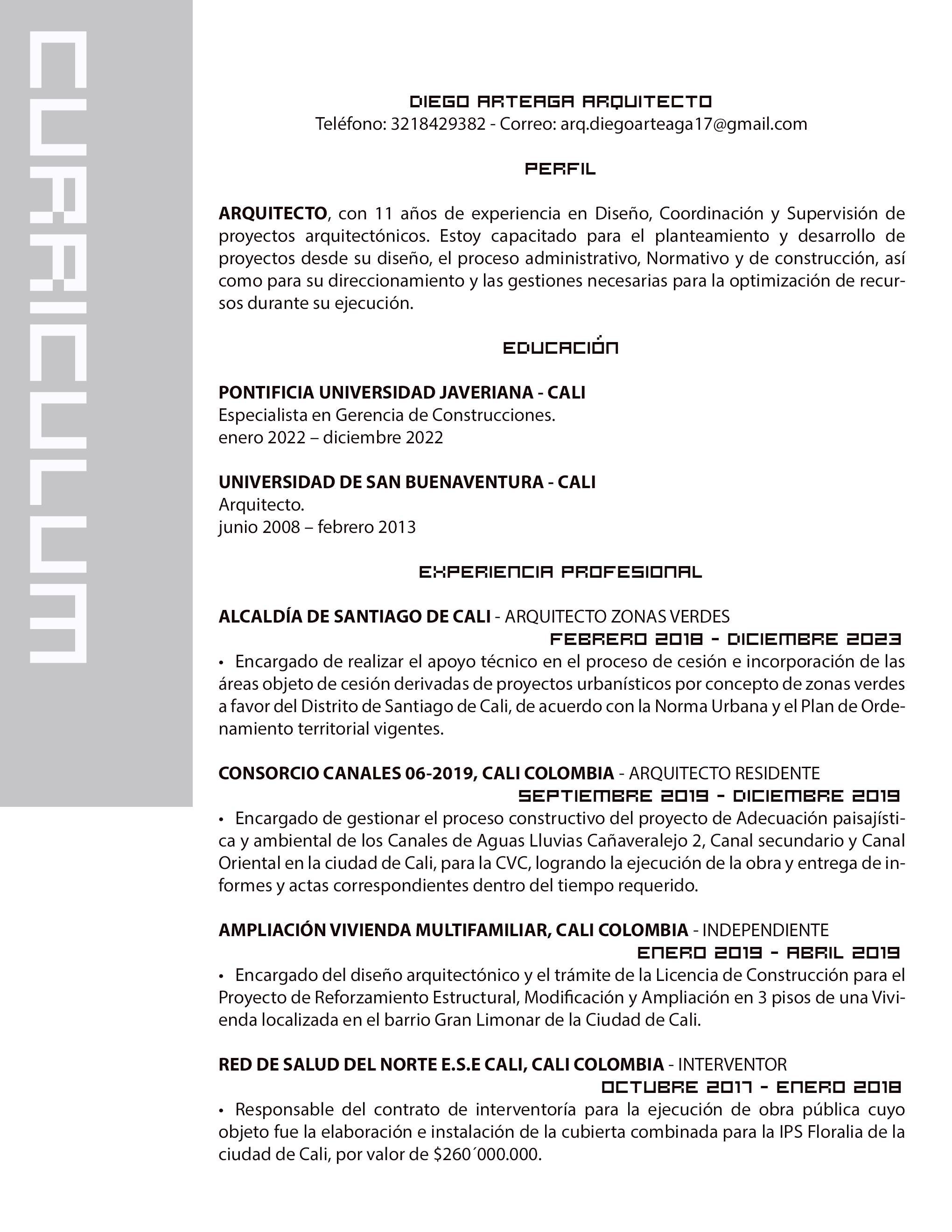 CURRICULUM

DIEGO ARTEAGA ARQUITECTO
Teléfono: 3218429382 - Correo: arq.diegoarteaga17@gmail.com

PERFIL

ARQUITECTO, con 11 años de experiencia en Diseño, Coordinación y Supervisión de proyectos arquitectónicos. Estoy capacitado para el planteamiento y desarrollo de proyectos desde su diseño, el proceso administrativo, Normativo y de construcción, así como para su direccionamiento y las gestiones necesarias para la optimización de recursos durante su ejecución.

EDUCACIÓN

PONTIFICIA UNIVERSIDAD JAVERIANA - CALI
Especialista en Gerencia de Construcciones.
enero 2022 – diciembre 2022

UNIVERSIDAD DE SAN BUENAVENTURA - CALI
Arquitecto.
junio 2008 – febrero 2013

EXPERIENCIA PROFESIONAL

ALCALDÍA DE SANTIAGO DE CALI - ARQUITECTO ZONAS VERDES
FEBRERO 2018 - DICIEMBRE 2023
• Encargado de realizar el apoyo técnico en el proceso de cesión e incorporación de las áreas objeto de cesión derivadas de proyectos urbanísticos por concepto de zonas verdes a favor del Distrito de Santiago de Cali, de acuerdo con la Norma Urbana y el Plan de Ordenamiento territorial vigentes.

CONSORCIO CANALES 06-2019, CALI COLOMBIA - ARQUITECTO RESIDENTE
SEPTIEMBRE 2019 - DICIEMBRE 2019
• Encargado de gestionar el proceso constructivo del proyecto de Adecuación paisajística y ambiental de los Canales de Aguas Lluvias Cañaveralejo 2, Canal secundario y Canal Oriental en la ciudad de Cali, para la CVC, logrando la ejecución de la obra y entrega de informes y actas correspondientes dentro del tiempo requerido.

AMPLIACIÓN VIVIENDA MULTIFAMILIAR, CALI COLOMBIA - INDEPENDIENTE
ENERO 2019 - ABRIL 2019
• Encargado del diseño arquitectónico y el trámite de la Licencia de Construcción para el Proyecto de Reforzamiento Estructural, Modificación y Ampliación en 3 pisos de una Vivienda localizada en el barrio Gran Limonar de la Ciudad de Cali.

RED DE SALUD DEL NORTE E.S.E CALI, CALI COLOMBIA - INTERVENTOR
OCTUBRE 2017 - ENERO 2018
• Responsable del contrato de interventoría para la ejecución de obra pública cuyo objeto fue la elaboración e instalación de la cubierta combinada para la IPS Floralia de la ciudad de Cali, por valor de $260´000.000.